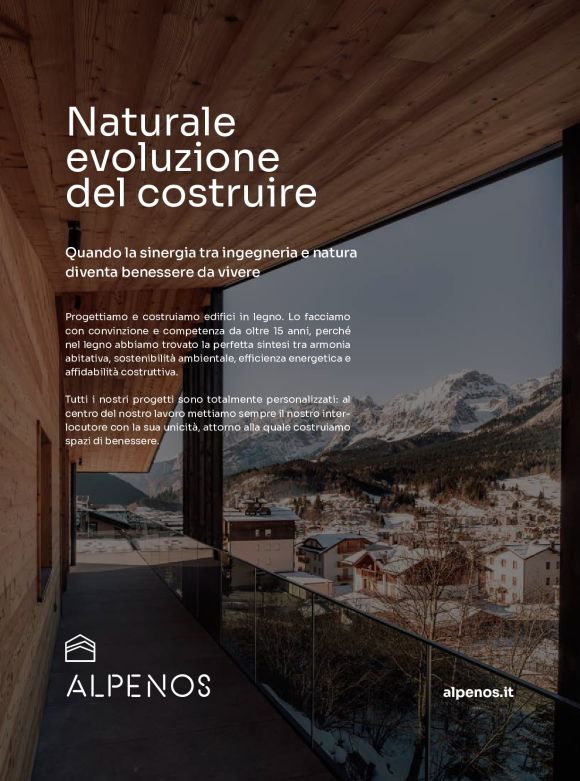 Naturale evoluzione del costruire

Quando la sinergia tra ingegneria e natura diventa benessere da vivere

Progettiamo e costruiamo edifici in legno. Lo facciamo con convinzione e competenza da oltre 15 anni, perché nel legno abbiamo trovato la perfetta sintesi tra armonia abitativa, sostenibilità ambientale, efficienza energetica e affidabilità costruttiva.

Tutti i nostri progetti sono totalmente personalizzati: al centro del nostro lavoro mettiamo sempre il nostro interlocutore con la sua unicità, attorno alla quale costruiamo spazi di benessere.

ALPENOS

alpenos.it